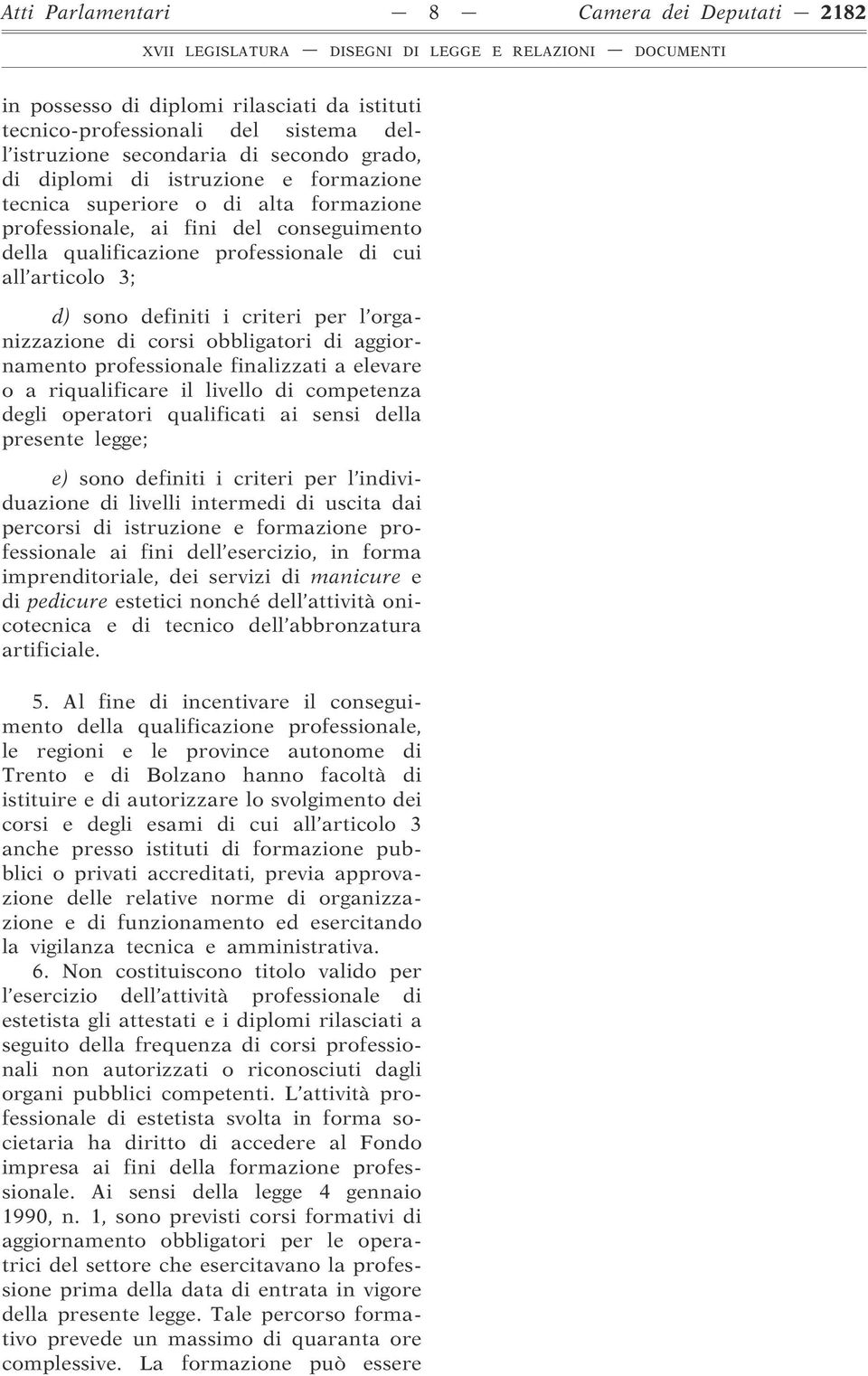 Atti Parlamentari — 8 — Camera dei Deputati — 2182

XVII LEGISLATURA — DISEGNI DI LEGGE E RELAZIONI — DOCUMENTI

in possesso di diplomi rilasciati da istituti tecnico-professionali del sistema dell'istruzione secondaria di secondo grado, di diplomi di istruzione e formazione tecnica superiore o di alta formazione professionale, ai fini del conseguimento della qualificazione professionale di cui all'articolo 3;

d) sono definiti i criteri per l'organizzazione di corsi obbligatori di aggiornamento professionale finalizzati a elevare o a riqualificare il livello di competenza degli operatori qualificati ai sensi della presente legge;

e) sono definiti i criteri per l'individuazione di livelli intermedi di uscita dai percorsi di istruzione e formazione professionale ai fini dell'esercizio, in forma imprenditoriale, dei servizi di manicure e di pedicure estetici nonché dell'attività onicotecnica e di tecnico dell'abbronzatura artificiale.

5. Al fine di incentivare il conseguimento della qualificazione professionale, le regioni e le province autonome di Trento e di Bolzano hanno facoltà di istituire e di autorizzare lo svolgimento dei corsi e degli esami di cui all'articolo 3 anche presso istituti di formazione pubblici o privati accreditati, previa approvazione delle relative norme di organizzazione e di funzionamento ed esercitando la vigilanza tecnica e amministrativa.

6. Non costituiscono titolo valido per l'esercizio dell'attività professionale di estetista gli attestati e i diplomi rilasciati a seguito della frequenza di corsi professionali non autorizzati o riconosciuti dagli organi pubblici competenti. L'attività professionale di estetista svolta in forma societaria ha diritto di accedere al Fondo impresa ai fini della formazione professionale. Ai sensi della legge 4 gennaio 1990, n. 1, sono previsti corsi formativi di aggiornamento obbligatori per le operatrici del settore che esercitavano la professione prima della data di entrata in vigore della presente legge. Tale percorso formativo prevede un massimo di quaranta ore complessive. La formazione può essere